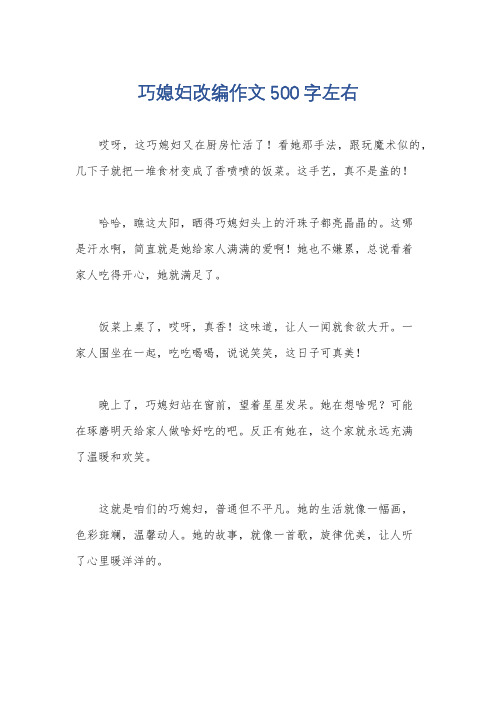 巧媳妇改编作文500字左右

哎呀，这巧媳妇又在厨房忙活了！看她那手法，跟玩魔术似的，几下子就把一堆食材变成了香喷喷的饭菜。这手艺，真不是盖的！

哈哈，瞧这太阳，晒得巧媳妇头上的汗珠子都亮晶晶的。这哪是汗水啊，简直就是她给家人满满的爱啊！她也不嫌累，总说看着家人吃得开心，她就满足了。

饭菜上桌了，哎呀，真香！这味道，让人一闻就食欲大开。一家人围坐在一起，吃吃喝喝，说说笑笑，这日子可真美！

晚上了，巧媳妇站在窗前，望着星星发呆。她在想啥呢？可能在琢磨明天给家人做啥好吃的吧。反正有她在，这个家就永远充满了温暖和欢笑。

这就是咱们的巧媳妇，普通但不平凡。她的生活就像一幅画，色彩斑斓，温馨动人。她的故事，就像一首歌，旋律优美，让人听了心里暖洋洋的。